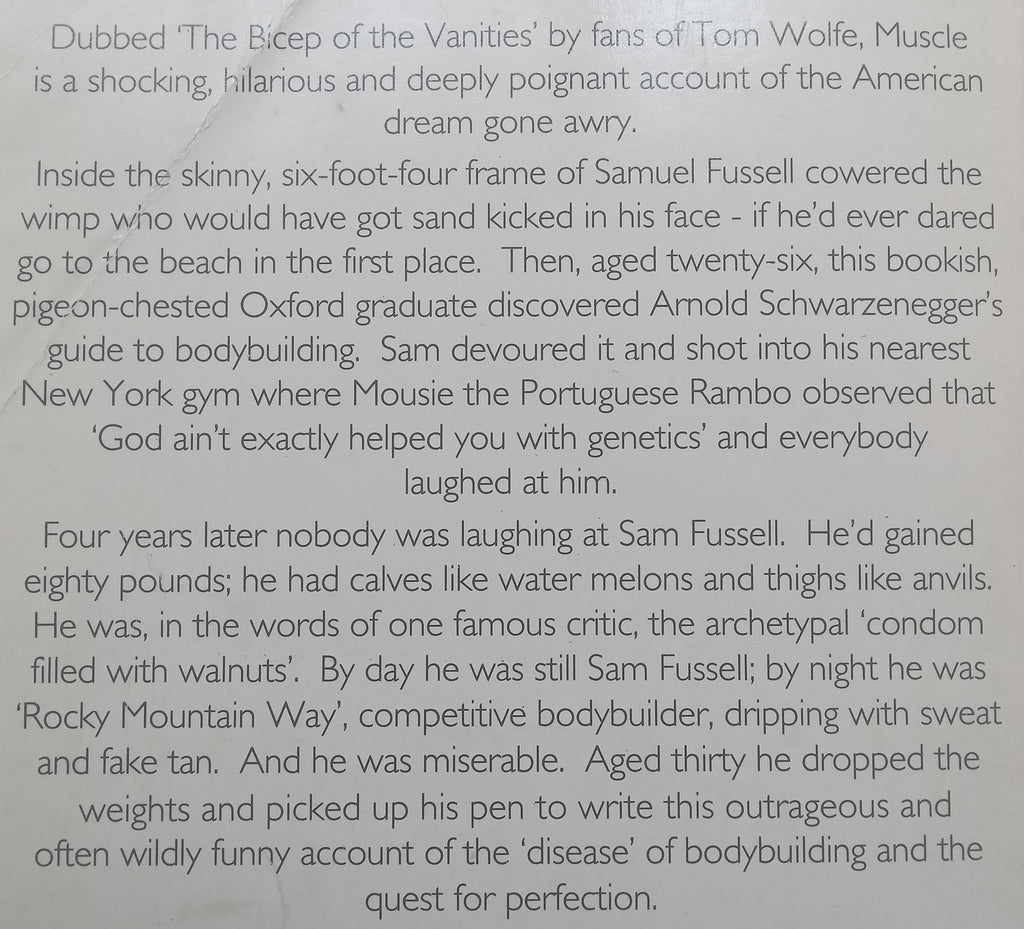 Dubbed 'The Bicep of the Vanities' by fans of Tom Wolfe, Muscle is a shocking, hilarious and deeply poignant account of the American dream gone awry.

Inside the skinny, six-foot-four frame of Samuel Fussell cowered the wimp who would have got sand kicked in his face - if he'd ever dared go to the beach in the first place. Then, aged twenty-six, this bookish, pigeon-chested Oxford graduate discovered Arnold Schwarzenegger's guide to bodybuilding. Sam devoured it and shot into his nearest New York gym where Mousie the Portuguese Rambo observed that 'God ain't exactly helped you with genetics' and everybody laughed at him.

Four years later nobody was laughing at Sam Fussell. He'd gained eighty pounds; he had calves like water melons and thighs like anvils. He was, in the words of one famous critic, the archetypal 'condom filled with walnuts'. By day he was still Sam Fussell; by night he was 'Rocky Mountain Way', competitive bodybuilder, dripping with sweat and fake tan. And he was miserable. Aged thirty he dropped the weights and picked up his pen to write this outrageous and often wildly funny account of the 'disease' of bodybuilding and the quest for perfection.